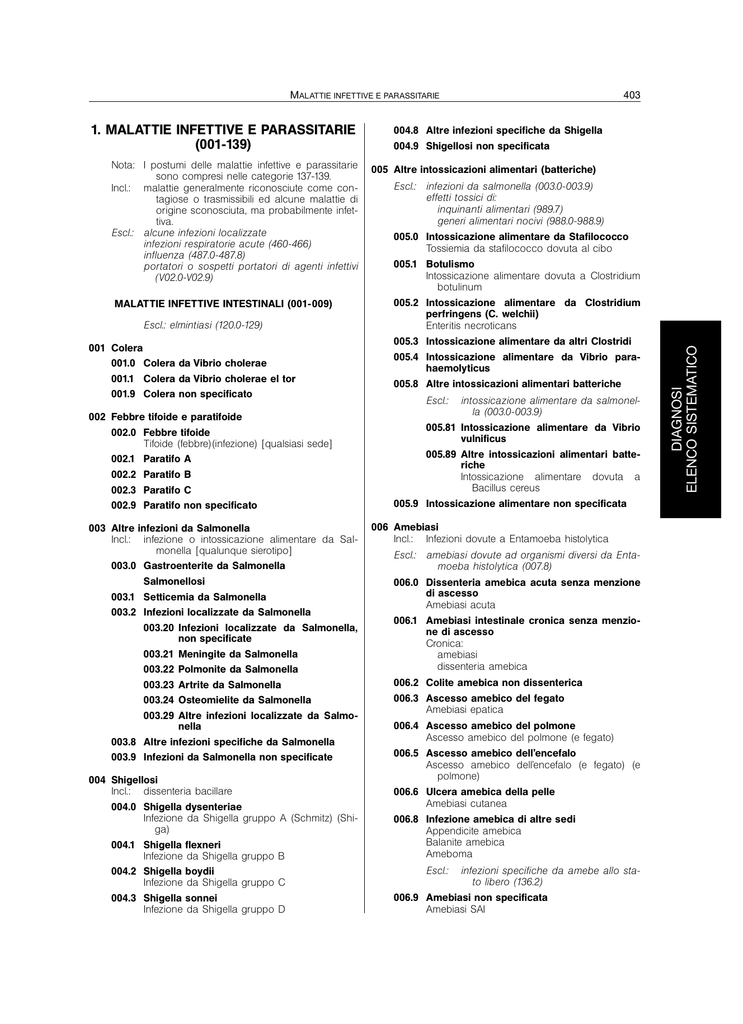 MALATTIE INFETTIVE E PARASSITARIE 403

1. MALATTIE INFETTIVE E PARASSITARIE (001-139)

Nota: I postumi delle malattie infettive e parassitarie sono compresi nelle categorie 137-139.
Incl.: malattie generalmente riconosciute come contagiose o trasmissibili ed alcune malattie di origine sconosciuta, ma probabilmente infettiva.
Escl.: alcune infezioni localizzate
infezioni respiratorie acute (460-466)
influenza (487.0-487.8)
portatori o sospetti portatori di agenti infettivi (V02.0-V02.9)

MALATTIE INFETTIVE INTESTINALI (001-009)

Escl.: elmintiasi (120.0-129)

001 Colera
001.0 Colera da Vibrio cholerae
001.1 Colera da Vibrio cholerae el tor
001.9 Colera non specificato

002 Febbre tifoide e paratifoide
002.0 Febbre tifoide
Tifoide (febbre)(infezione) [qualsiasi sede]
002.1 Paratifo A
002.2 Paratifo B
002.3 Paratifo C
002.9 Paratifo non specificato

003 Altre infezioni da Salmonella
Incl.: infezione o intossicazione alimentare da Salmonella [qualunque sierotipo]
003.0 Gastroenterite da Salmonella
Salmonellosi
003.1 Setticemia da Salmonella
003.2 Infezioni localizzate da Salmonella
003.20 Infezioni localizzate da Salmonella, non specificate
003.21 Meningite da Salmonella
003.22 Polmonite da Salmonella
003.23 Artrite da Salmonella
003.24 Osteomielite da Salmonella
003.29 Altre infezioni localizzate da Salmonella
003.8 Altre infezioni specifiche da Salmonella
003.9 Infezioni da Salmonella non specificate

004 Shigellosi
Incl.: dissenteria bacillare
004.0 Shigella dysenteriae
Infezione da Shigella gruppo A (Schmitz) (Shiga)
004.1 Shigella flexneri
Infezione da Shigella gruppo B
004.2 Shigella boydii
Infezione da Shigella gruppo C
004.3 Shigella sonnei
Infezione da Shigella gruppo D

004.8 Altre infezioni specifiche da Shigella
004.9 Shigellosi non specificata

005 Altre intossicazioni alimentari (batteriche)
Escl.: infezioni da salmonella (003.0-003.9)
effetti tossici di:
inquinanti alimentari (989.7)
generi alimentari nocivi (988.0-988.9)
005.0 Intossicazione alimentare da Stafilococco
Tossiemia da stafilococco dovuta al cibo
005.1 Botulismo
Intossicazione alimentare dovuta a Clostridium botulinum
005.2 Intossicazione alimentare da Clostridium perfringens (C. welchii)
Enteritis necroticans
005.3 Intossicazione alimentare da altri Clostridi
005.4 Intossicazione alimentare da Vibrio parahaemolyticus
005.8 Altre intossicazioni alimentari batteriche
Escl.: intossicazione alimentare da salmonella (003.0-003.9)
005.81 Intossicazione alimentare da Vibrio vulnificus
005.89 Altre intossicazioni alimentari batteriche
Intossicazione alimentare dovuta a Bacillus cereus
005.9 Intossicazione alimentare non specificata

006 Amebiasi
Incl.: Infezioni dovute a Entamoeba histolytica
Escl.: amebiasi dovute ad organismi diversi da Entamoeba histolytica (007.8)
006.0 Dissenteria amebica acuta senza menzione di ascesso
Amebiasi acuta
006.1 Amebiasi intestinale cronica senza menzione di ascesso
Cronica:
amebiasi
dissenteria amebica
006.2 Colite amebica non dissenterica
006.3 Ascesso amebico del fegato
Amebiasi epatica
006.4 Ascesso amebico del polmone
Ascesso amebico del polmone (e fegato)
006.5 Ascesso amebico dell'encefalo
Ascesso amebico dell'encefalo (e fegato) (e polmone)
006.6 Ulcera amebica della pelle
Amebiasi cutanea
006.8 Infezione amebica di altre sedi
Appendicite amebica
Balanite amebica
Ameboma
Escl.: infezioni specifiche da amebe allo stato libero (136.2)
006.9 Amebiasi non specificata
Amebiasi SAI

DIAGNOSI
ELENCO SISTEMATICO